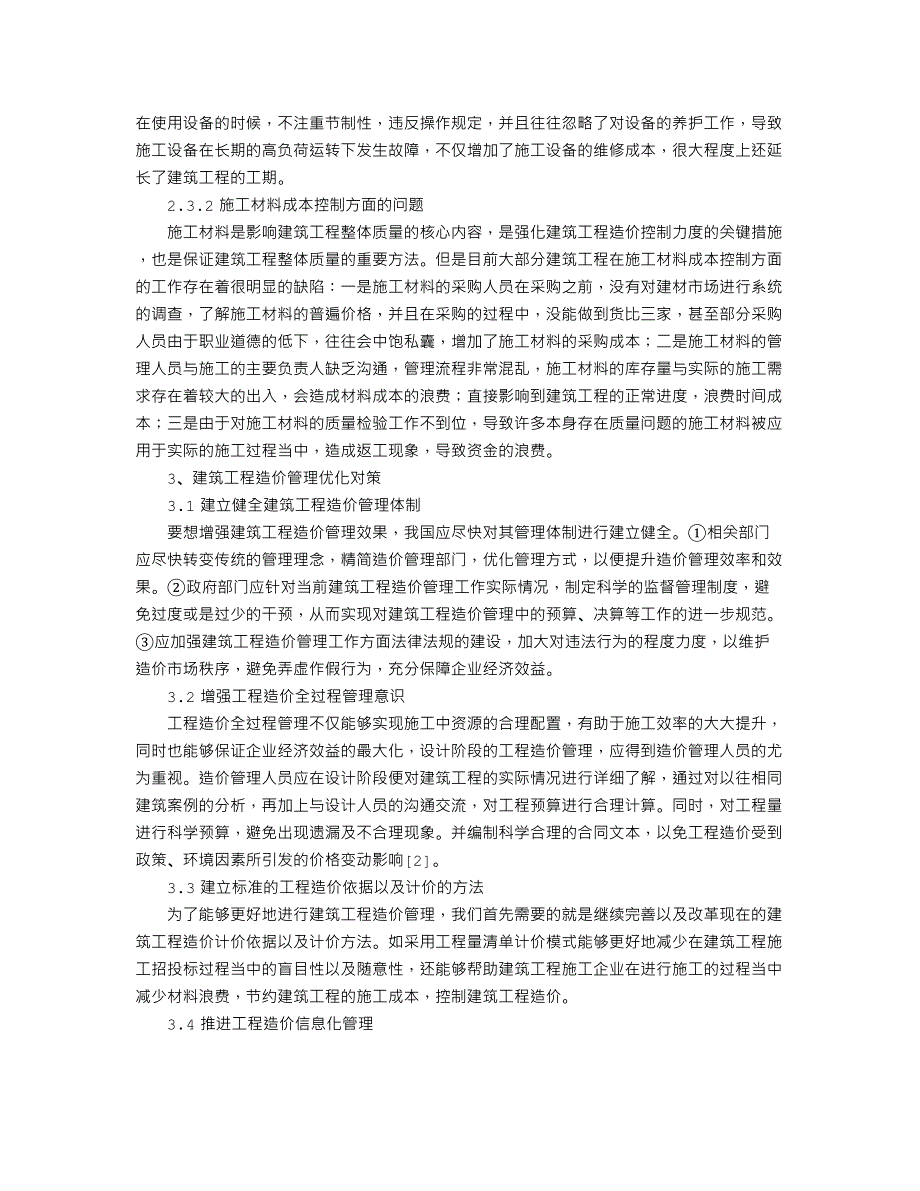 在使用设备的时候，不注重节制性，违反操作规定，并且往往忽略了对设备的养护工作，导致施工设备在长期的高负荷运转下发生故障，不仅增加了施工设备的维修成本，很大程度上还延长了建筑工程的工期。

2.3.2 施工材料成本控制方面的问题

施工材料是影响建筑工程整体质量的核心内容，是强化建筑工程造价控制力度的关键措施，也是保证建筑工程整体质量的重要方法。但是目前大部分建筑工程在施工材料成本控制方面的工作存在着很明显的缺陷：一是施工材料的采购人员在采购之前，没有对建材市场进行系统的调查，了解施工材料的普遍价格，并且在采购的过程中，没能做到货比三家，甚至部分采购人员由于职业道德的低下，往往会中饱私囊，增加了施工材料的采购成本；二是施工材料的管理人员与施工的主要负责人缺乏沟通，管理流程非常混乱，施工材料的库存量与实际的施工需求存在着较大的出入，会造成材料成本的浪费；直接影响到建筑工程的正常进度，浪费时间成本；三是由于对施工材料的质量检验工作不到位，导致许多本身存在质量问题的施工材料被应用于实际的施工过程当中，造成返工现象，导致资金的浪费。

3、建筑工程造价管理优化对策

3.1 建立健全建筑工程造价管理体制

要想增强建筑工程造价管理效果，我国应尽快对其管理体制进行建立健全。①相关部门应尽快转变传统的管理理念，精简造价管理部门，优化管理方式，以便提升造价管理效率和效果。②政府部门应针对当前建筑工程造价管理工作实际情况，制定科学的监督管理制度，避免过度或是过少的干预，从而实现对建筑工程造价管理中的预算、决算等工作的进一步规范。③应加强建筑工程造价管理工作方面法律法规的建设，加大对违法行为的程度力度，以维护造价市场秩序，避免弄虚作假行为，充分保障企业经济效益。

3.2 增强工程造价全过程管理意识

工程造价全过程管理不仅能够实现施工中资源的合理配置，有助于施工效率的大大提升，同时也能够保证企业经济效益的最大化，设计阶段的工程造价管理，应得到造价管理人员的尤为重视。造价管理人员应在设计阶段便对建筑工程的实际情况进行详细了解，通过对以往相同建筑案例的分析，再加上与设计人员的沟通交流，对工程预算进行合理计算。同时，对工程量进行科学预算，避免出现遗漏及不合理现象。并编制科学合理的合同文本，以免工程造价受到政策、环境因素所引发的价格变动影响[2]。

3.3 建立标准的工程造价依据以及计价的方法

为了能够更好地进行建筑工程造价管理，我们首先需要的就是继续完善以及改革现在的建筑工程造价计价依据以及计价方法。如采用工程量清单计价模式能够更好地减少在建筑工程施工招投标过程当中的盲目性以及随意性，还能够帮助建筑工程施工企业在进行施工的过程当中减少材料浪费，节约建筑工程的施工成本，控制建筑工程造价。

3.4 推进工程造价信息化管理